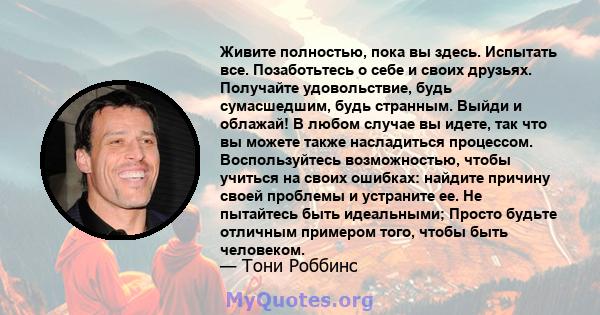 Живите полностью, пока вы здесь. Испытать все. Позаботьтесь о себе и своих друзьях. Получайте удовольствие, будь сумасшедшим, будь странным. Выйди и облажай! В любом случае вы идете, так что вы можете также насладиться процессом. Воспользуйтесь возможностью, чтобы учиться на своих ошибках: найдите причину своей проблемы и устраните ее. Не пытайтесь быть идеальными; Просто будьте отличным примером того, чтобы быть человеком.

— Тони Роббинс

MyQuotes.org